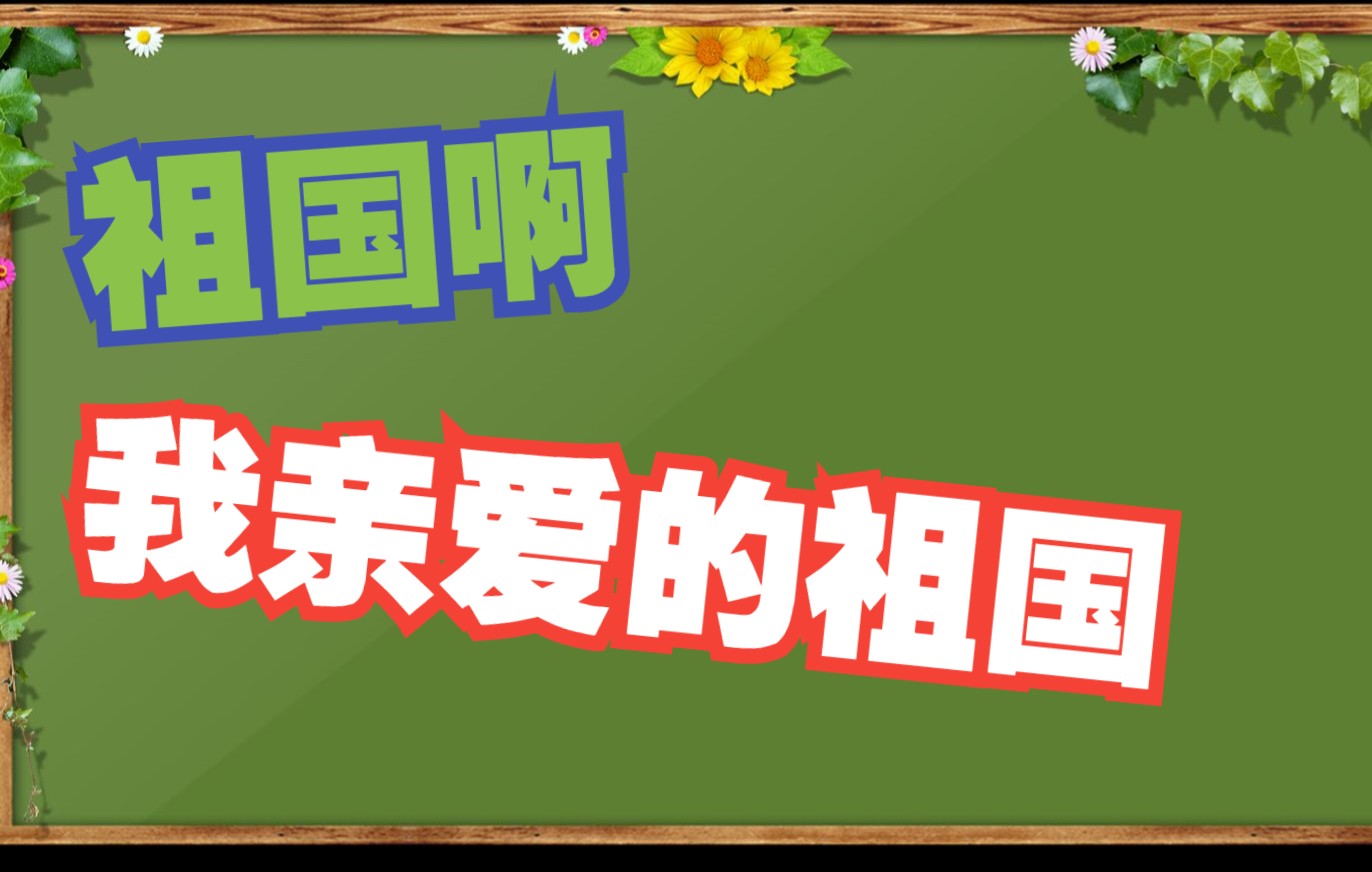 祖国啊

我亲爱的祖国